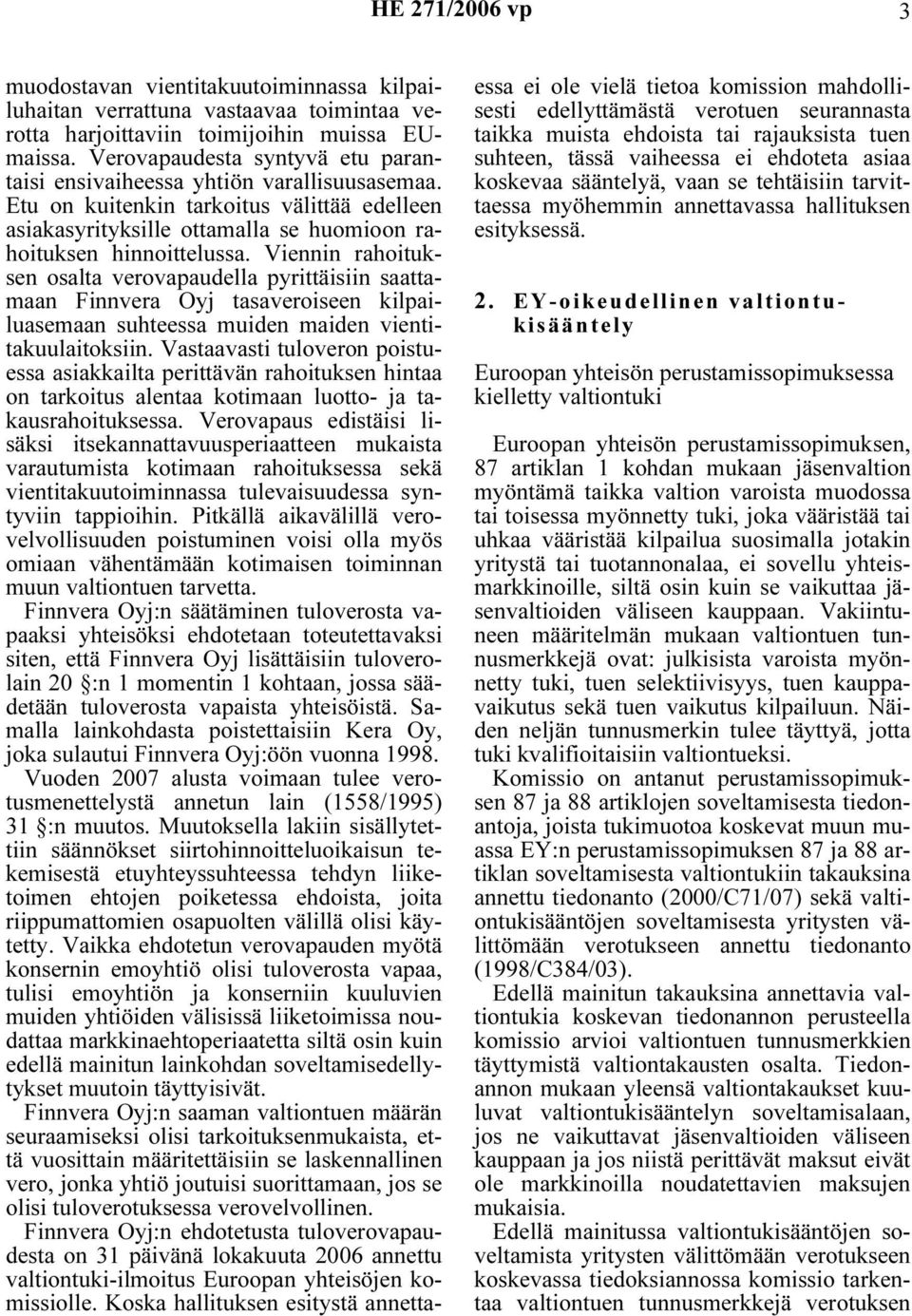 HE 271/2006 vp 3

muodostavan vientitakuutoiminnassa kilpailuhaitan verrattuna vastaavaa toimintaa verotta harjoittaviin toimijoihin muissa EU-maissa. Verovapaudesta syntyvä etu parantaisi ensivaiheessa yhtiön varallisuusasemaa. Etu on kuitenkin tarkoitus välittää edelleen asiakasyrityksille ottamalla se huomioon rahoituksen hinnoittelussa. Viennin rahoituksen osalta verovapaudella pyrittäisiin saattamaan Finnvera Oyj tasaveroiseen kilpailuasemaan suhteessa muiden maiden vientitakuulaitoksiin. Vastaavasti tuloveron poistuessa asiakkailta perittävän rahoituksen hintaa on tarkoitus alentaa kotimaan luotto- ja takausrahoituksessa. Verovapaus edistäisi lisäksi itsekannattavuusperiaatteen mukaista varautumista kotimaan rahoituksessa sekä vientitakuutoiminnassa tulevaisuudessa syntyviin tappioihin. Pitkällä aikavälillä verovelvollisuuden poistuminen voisi olla myös omiaan vähentämään kotimaisen toiminnan muun valtiontuen tarvetta.

Finnvera Oyj:n säätäminen tuloverosta vapaaksi yhteisöksi ehdotetaan toteutettavaksi siten, että Finnvera Oyj lisättäisiin tuloverolain 20 §:n 1 momentin 1 kohtaan, jossa säädetään tuloverosta vapaista yhteisöistä. Samalla lainkohdasta poistettaisiin Kera Oy, joka sulautui Finnvera Oyj:öön vuonna 1998.

Vuoden 2007 alusta voimaan tulee verotusmenettelystä annetun lain (1558/1995) 31 §:n muutos. Muutoksella lakiin sisällytettiin säännökset siirtohinnoitteluoikaisun tekemisestä etuyhteyssuhteessa tehdyn liiketoimen ehtojen poiketessa ehdoista, joita riippumattomien osapuolten välillä olisi käytetty. Vaikka ehdotetun verovapauden myötä konsernin emoyhtiö olisi tuloverosta vapaa, tulisi emoyhtiön ja konserniin kuuluvien muiden yhtiöiden välisissä liiketoimissa noudattaa markkinaehtoperiaatetta siltä osin kuin edellä mainitun lainkohdan soveltamisedellytykset muutoin täyttyisivät.

Finnvera Oyj:n saaman valtiontuen määrän seuraamiseksi olisi tarkoituksenmukaista, että vuosittain määritettäisiin se laskennallinen vero, jonka yhtiö joutuisi suorittamaan, jos se olisi tuloverotuksessa verovelvollinen.

Finnvera Oyj:n ehdotetusta tuloverovapaudesta on 31 päivänä lokakuuta 2006 annettu valtiontuki-ilmoitus Euroopan yhteisöjen komissiolle. Koska hallituksen esitystä annettaessa ei ole vielä tietoa komission mahdollisesti edellyttämästä verotuen seurannasta taikka muista ehdoista tai rajauksista tuen suhteen, tässä vaiheessa ei ehdoteta asiaa koskevaa sääntelyä, vaan se tehtäisiin tarvittaessa myöhemmin annettavassa hallituksen esityksessä.

2. EY-oikeudellinen valtiontukisääntely

Euroopan yhteisön perustamissopimuksessa kielletty valtiontuki

Euroopan yhteisön perustamissopimuksen, 87 artiklan 1 kohdan mukaan jäsenvaltion myöntämä taikka valtion varoista muodossa tai toisessa myönnetty tuki, joka vääristää tai uhkaa vääristää kilpailua suosimalla jotakin yritystä tai tuotannonalaa, ei sovellu yhteismarkkinoille, siltä osin kuin se vaikuttaa jäsenvaltioiden väliseen kauppaan. Vakiintuneen määritelmän mukaan valtiontuen tunnusmerkkejä ovat: julkisista varoista myönnetty tuki, tuen selektiivisyys, tuen kauppavaikutus sekä tuen vaikutus kilpailuun. Näiden neljän tunnusmerkin tulee täyttyä, jotta tuki kvalifioitaisiin valtiontueksi.

Komissio on antanut perustamissopimuksen 87 ja 88 artiklojen soveltamisesta tiedonantoja, joista tukimuotoa koskevat muun muassa EY:n perustamissopimuksen 87 ja 88 artiklan soveltamisesta valtiontukiin takauksina annettu tiedonanto (2000/C71/07) sekä valtiontukisääntöjen soveltamisesta yritysten välittömään verotukseen annettu tiedonanto (1998/C384/03).

Edellä mainitun takauksina annettavia valtiontukia koskevan tiedonannon perusteella komissio arvioi valtiontuen tunnusmerkkien täyttymistä valtiontakausten osalta. Tiedonannon mukaan yleensä valtiontakaukset kuuluvat valtiontukisääntelyn soveltamisalaan, jos ne vaikuttavat jäsenvaltioiden väliseen kauppaan ja jos niistä perittävät maksut eivät ole markkinoilla noudatettavien maksujen mukaisia.

Edellä mainitussa valtiontukisääntöjen soveltamista yritysten välittömään verotukseen koskevassa tiedoksiannossa komissio tarkentaa valtiontuen tunnusmerkkejä verotuksen